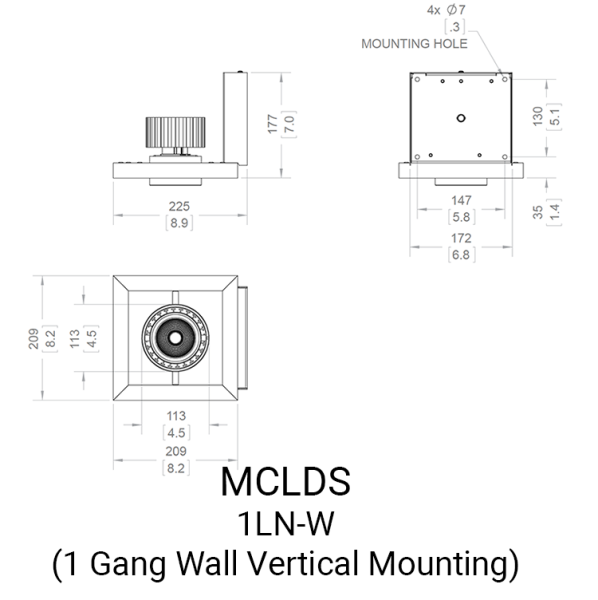 4x $\varnothing 7$
[.3]
MOUNTING HOLE

177
[7.0]

225
[8.9]

130
[5.1]

147
[5.8]

35
[1.4]

172
[6.8]

209
[8.2]

113
[4.5]

113
[4.5]

209
[8.2]

MCLDS
1LN-W
(1 Gang Wall Vertical Mounting)